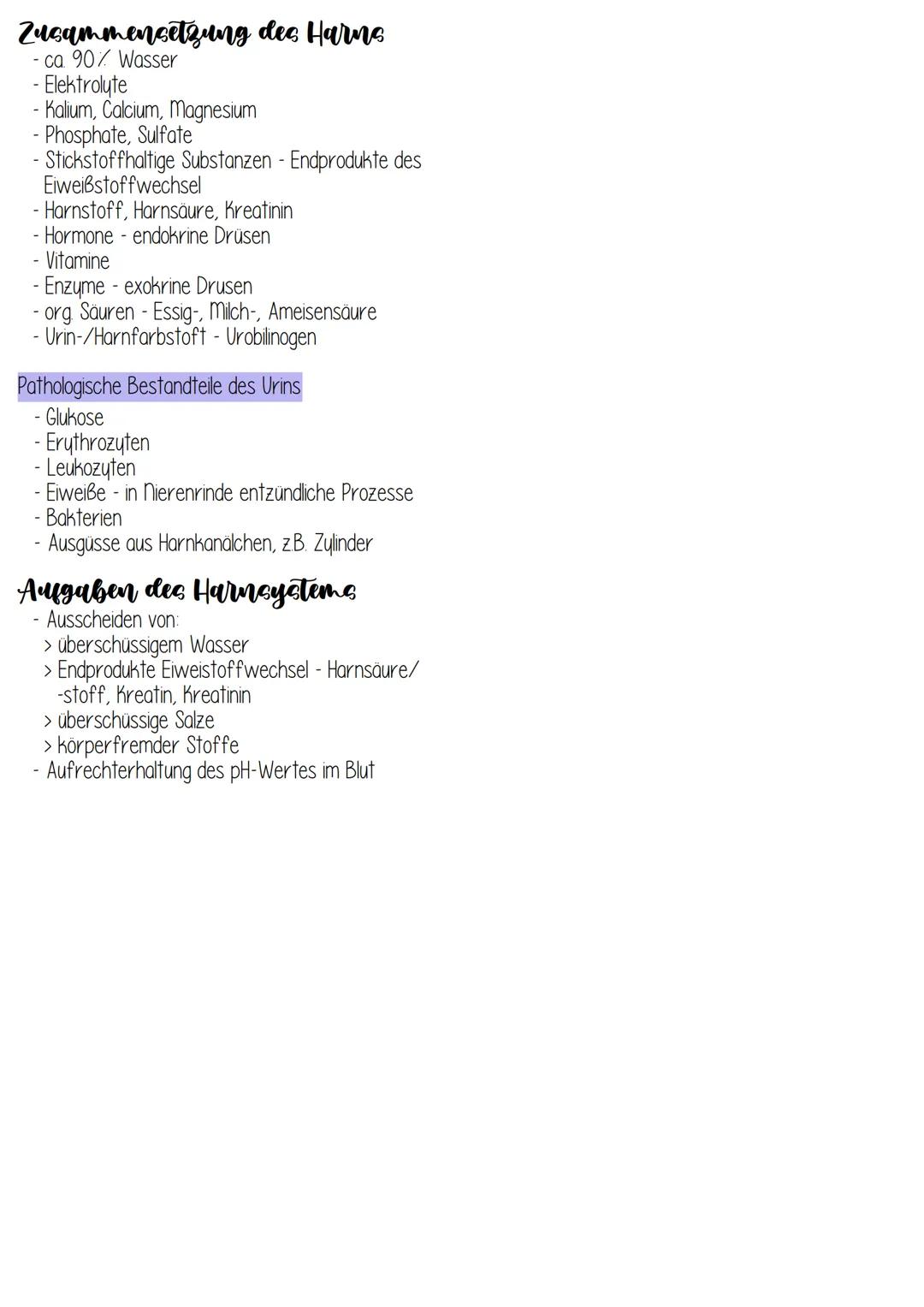 Zusammensetzung des Harns
- ca. 90% Wasser
- Elektrolyte
- Kalium, Calcium, Magnesium
- Phosphate, Sulfate
- Stickstoffhaltige Substanzen - Endprodukte des Eiweißstoffwechsel
- Harnstoff, Harnsäure, Kreatinin
- Hormone - endokrine Drüsen
- Vitamine
- Enzyme - exokrine Drusen
- org. Säuren - Essig-, Milch-, Ameisensäure
- Urin-/Harnfarbstoft - Urobilinogen

Pathologische Bestandteile des Urins
- Glukose
- Erythrozyten
- Leukozyten
- Eiweiße - in Nierenrinde entzündliche Prozesse
- Bakterien
- Ausgüsse aus Harnkanälchen, z.B. Zylinder

Aufgaben des Harnsystems
- Ausscheiden von:
> überschüssigem Wasser
> Endprodukte Eiweistoffwechsel - Harnsäure/ -stoff, Kreatin, Kreatinin
> überschüssige Salze
> körperfremder Stoffe
- Aufrechterhaltung des pH-Wertes im Blut